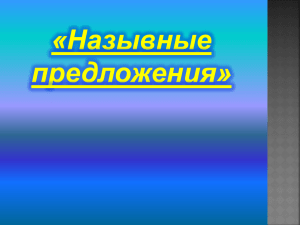 «Назывные предложения»